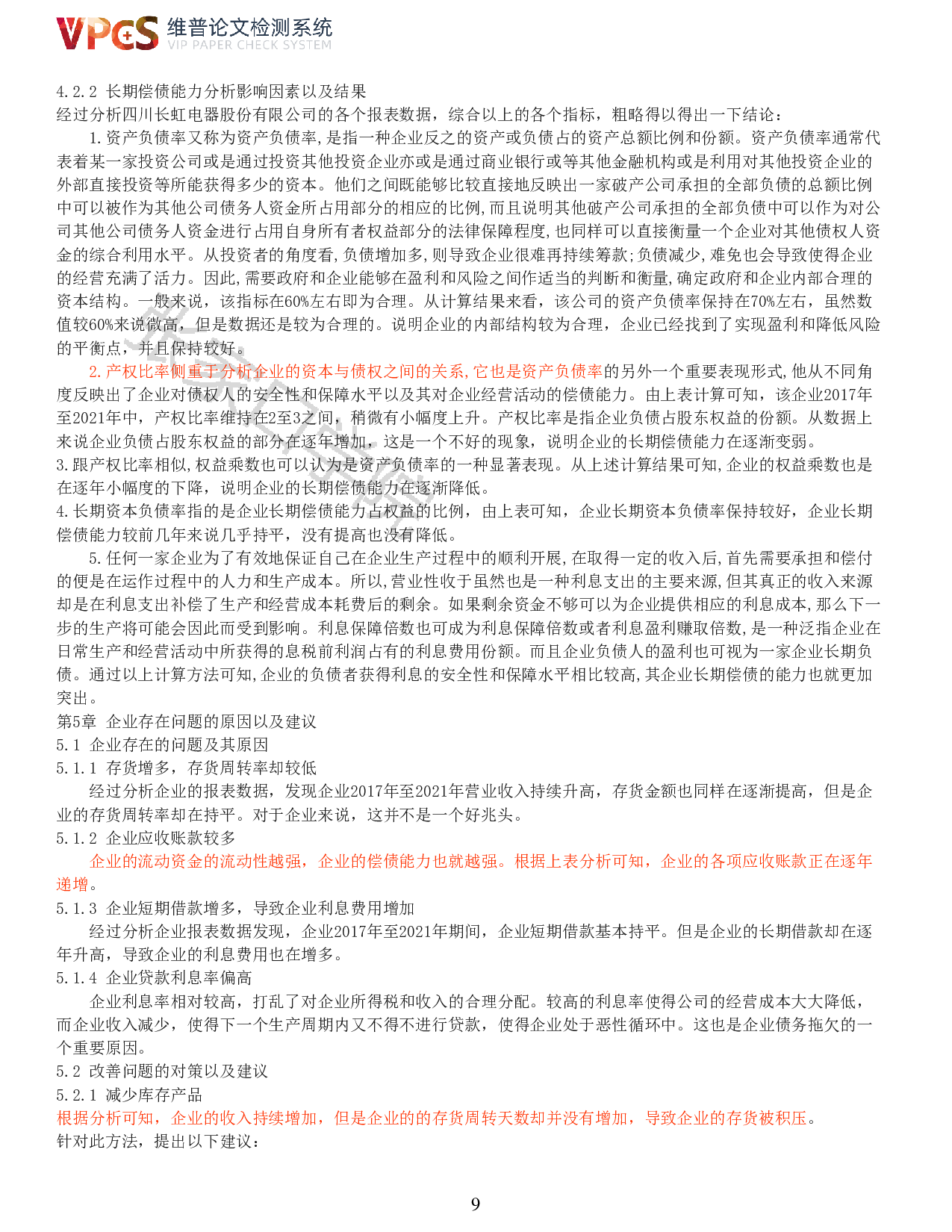 VPCS 维普论文检测系统 VIP PAPER CHECK SYSTEM

4.2.2 长期偿债能力分析影响因素以及结果
经过分析四川长虹电器股份有限公司的各个报表数据，综合以上的各个指标，粗略得以得出一下结论：

1.资产负债率又称为资产负债率，是指一种企业反之的资产或负债占的资产总额比例和份额。资产负债率通常代表着某一家投资公司或是通过投资其他投资企业亦或是通过商业银行或等其他金融机构或是利用对其他投资企业的外部直接投资等所能获得多少的资本。他们之间既能够比较直接地反映出一家破产公司承担的全部负债的总额比例中可以被作为其他公司债务人资金所占用部分的相应的比例，而且说明其他破产公司承担的全部负债中可以作为对公司其他公司债务人资金进行占用自身所有者权益部分的法律保障程度，也同样可以直接衡量一个企业对其他债权人资金的综合利用水平。从投资者的角度看，负债增加多，则导致企业很难再持续筹款；负债减少，难免也会导致使得企业的经营充满了活力。因此，需要政府和企业能够在盈利和风险之间作适当的判断和衡量，确定政府和企业内部合理的资本结构。一般来说，该指标在60%左右即为合理。从计算结果来看，该公司的资产负债率保持在70%左右，虽然数值较60%来说微高，但是数据还是较为合理的。说明企业的内部结构较为合理，企业已经找到了实现盈利和降低风险的平衡点，并且保持较好。

2.产权比率侧重于分析企业的资本与债权之间的关系，它也是资产负债率的另外一个重要表现形式，他从不同角度反映出了企业对债权人的安全性和保障水平以及其对企业经营活动的偿债能力。由上表计算可知，该企业2017年至2021年中，产权比率维持在2至3之间，稍微有小幅度上升。产权比率是指企业负债占股东权益的份额。从数据上来说企业负债占股东权益的部分在逐年增加，这是一个不好的现象，说明企业的长期偿债能力在逐渐变弱。
3.跟产权比率相似，权益乘数也可以认为是资产负债率的一种显著表现。从上述计算结果可知，企业的权益乘数也是在逐年小幅度的下降，说明企业的长期偿债能力在逐渐降低。
4.长期资本负债率指的是企业长期偿债能力占权益的比例，由上表可知，企业长期资本负债率保持较好，企业长期偿债能力较前几年来说几乎持平，没有提高也没有降低。

5.任何一家企业为了有效地保证自己在企业生产过程中的顺利开展，在取得一定的收入后，首先需要承担和偿付的便是在运作过程中的人力和生产成本。所以，营业性收于虽然也是一种利息支出的主要来源，但其真正的收入来源却是在利息支出补偿了生产和经营成本耗费后的剩余。如果剩余资金不够可以为企业提供相应的利息成本，那么下一步的生产将可能会因此而受到影响。利息保障倍数也可成为利息保障倍数或者利息盈利赚取倍数，是一种泛指企业在日常生产和经营活动中所获得的息税前利润占有的利息费用份额。而且企业负债人的盈利也可视为一家企业长期负债。通过以上计算方法可知，企业的负债者获得利息的安全性和保障水平相比较高，其企业长期偿债的能力也就更加突出。
第5章 企业存在问题的原因以及建议
5.1 企业存在的问题及其原因
5.1.1 存货增多，存货周转率却较低
经过分析企业的报表数据，发现企业2017年至2021年营业收入持续升高，存货金额也同样在逐渐提高，但是企业的存货周转率却在持平。对于企业来说，这并不是一个好兆头。
5.1.2 企业应收账款较多
企业的流动资金的流动性越强，企业的偿债能力也就越强。根据上表分析可知，企业的各项应收账款正在逐年递增。
5.1.3 企业短期借款增多，导致企业利息费用增加
经过分析企业报表数据发现，企业2017年至2021年期间，企业短期借款基本持平。但是企业的长期借款却在逐年升高，导致企业的利息费用也在增多。
5.1.4 企业贷款利息率偏高
企业利息率相对较高，打乱了对企业所得税和收入的合理分配。较高的利息率使得公司的经营成本大大降低，而企业收入减少，使得下一个生产周期内又不得不进行贷款，使得企业处于恶性循环中。这也是企业债务拖欠的一个重要原因。
5.2 改善问题的对策以及建议
5.2.1 减少库存产品
根据分析可知，企业的收入持续增加，但是企业的的存货周转天数却并没有增加，导致企业的存货被积压。
针对此方法，提出以下建议：

9